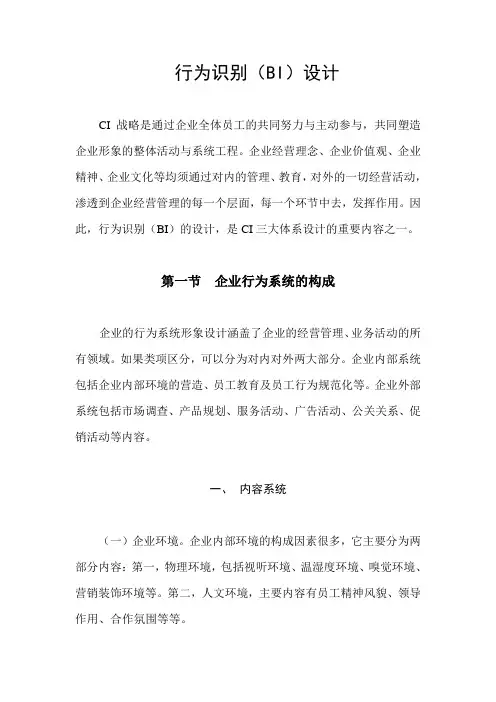 行为识别（BI）设计

CI 战略是通过企业全体员工的共同努力与主动参与，共同塑造企业形象的整体活动与系统工程。企业经营理念、企业价值观、企业精神、企业文化等均须通过对内的管理、教育，对外的一切经营活动，渗透到企业经营管理的每一个层面，每一个环节中去，发挥作用。因此，行为识别（BI）的设计，是 CI 三大体系设计的重要内容之一。

第一节　企业行为系统的构成

企业的行为系统形象设计涵盖了企业的经营管理、业务活动的所有领域。如果类项区分，可以分为对内对外两大部分。企业内部系统包括企业内部环境的营造、员工教育及员工行为规范化等。企业外部系统包括市场调查、产品规划、服务活动、广告活动、公关关系、促销活动等内容。

一、　内容系统

（一）企业环境。企业内部环境的构成因素很多，它主要分为两部分内容：第一，物理环境，包括视听环境、温湿度环境、嗅觉环境、营销装饰环境等。第二，人文环境，主要内容有员工精神风貌、领导作用、合作氛围等等。